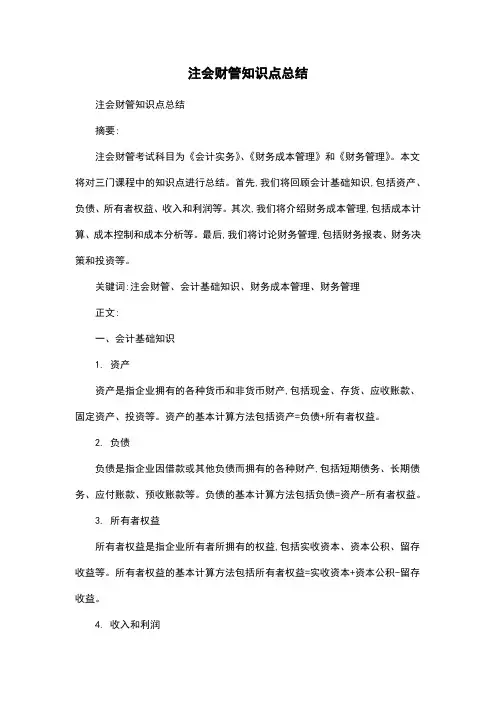 注会财管知识点总结

注会财管知识点总结

摘要:

注会财管考试科目为《会计实务》、《财务成本管理》和《财务管理》。本文将对三门课程中的知识点进行总结。首先,我们将回顾会计基础知识,包括资产、负债、所有者权益、收入和利润等。其次,我们将介绍财务成本管理,包括成本计算、成本控制和成本分析等。最后,我们将讨论财务管理,包括财务报表、财务决策和投资等。

关键词:注会财管、会计基础知识、财务成本管理、财务管理

正文:

一、会计基础知识

1. 资产

资产是指企业拥有的各种货币和非货币财产,包括现金、存货、应收账款、固定资产、投资等。资产的基本计算方法包括资产=负债+所有者权益。

2. 负债

负债是指企业因借款或其他负债而拥有的各种财产,包括短期债务、长期债务、应付账款、预收账款等。负债的基本计算方法包括负债=资产-所有者权益。

3. 所有者权益

所有者权益是指企业所有者所拥有的权益,包括实收资本、资本公积、留存收益等。所有者权益的基本计算方法包括所有者权益=实收资本+资本公积-留存收益。

4. 收入和利润